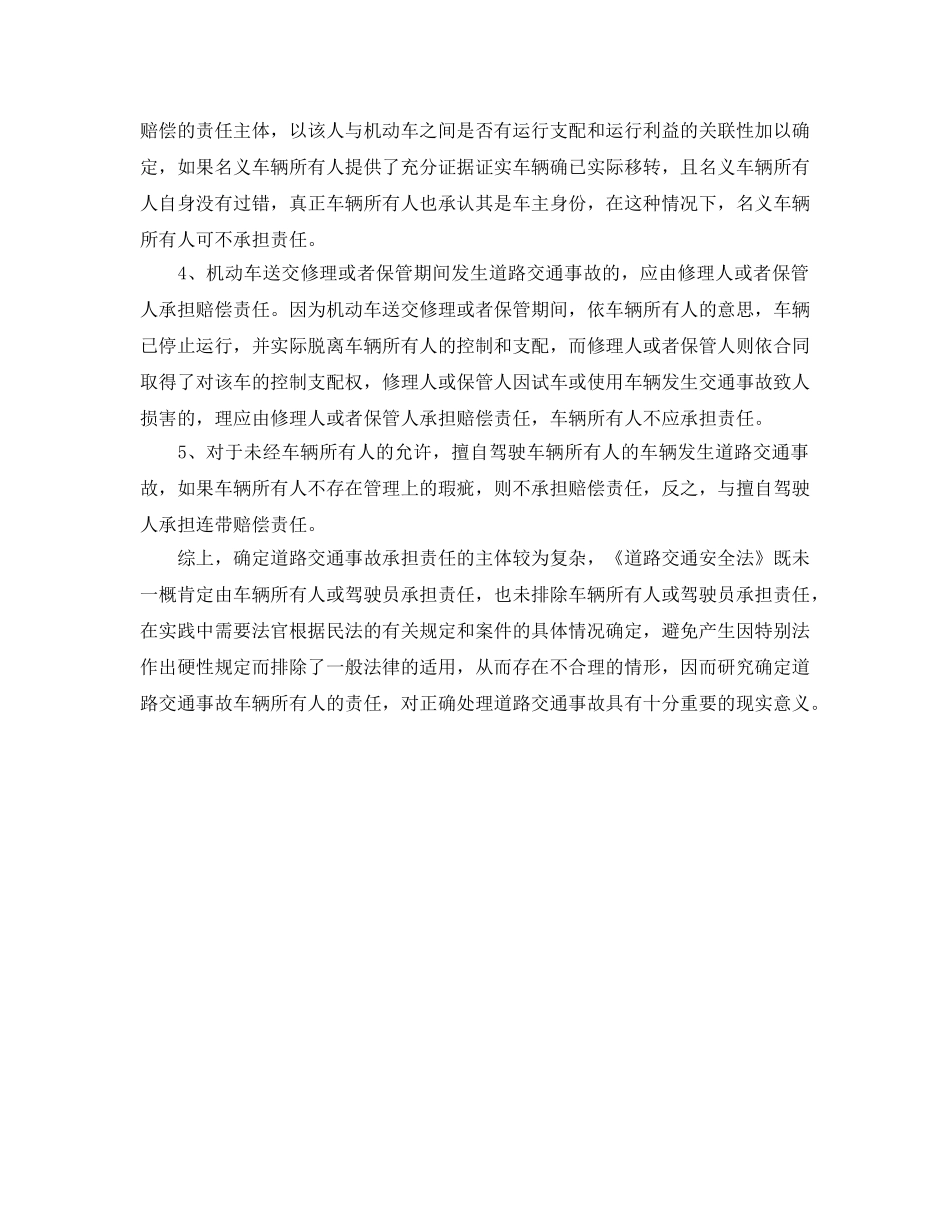 赔偿的责任主体，以该人与机动车之间是否有运行支配和运行利益的关联性加以确定，如果名义车辆所有人提供了充分证据证实车辆确已实际移转，且名义车辆所有人自身没有过错，真正车辆所有人也承认其是车主身份，在这种情况下，名义车辆所有人可不承担责任。

4、机动车送交修理或者保管期间发生道路交通事故的，应由修理人或者保管人承担赔偿责任。因为机动车送交修理或者保管期间，依车辆所有人的意思，车辆已停止运行，并实际脱离车辆所有人的控制和支配，而修理人或者保管人则依合同取得了对该车的控制支配权，修理人或保管人因试车或使用车辆发生交通事故致人损害的，理应由修理人或者保管人承担赔偿责任，车辆所有人不应承担责任。

5、对于未经车辆所有人的允许，擅自驾驶车辆所有人的车辆发生道路交通事故，如果车辆所有人不存在管理上的瑕疵，则不承担赔偿责任，反之，与擅自驾驶人承担连带赔偿责任。

综上，确定道路交通事故承担责任的主体较为复杂，《道路交通安全法》既未一概肯定由车辆所有人或驾驶员承担责任，也未排除车辆所有人或驾驶员承担责任，在实践中需要法官根据民法的有关规定和案件的具体情况确定，避免产生因特别法作出硬性规定而排除了一般法律的适用，从而存在不合理的情形，因而研究确定道路交通事故车辆所有人的责任，对正确处理道路交通事故具有十分重要的现实意义。